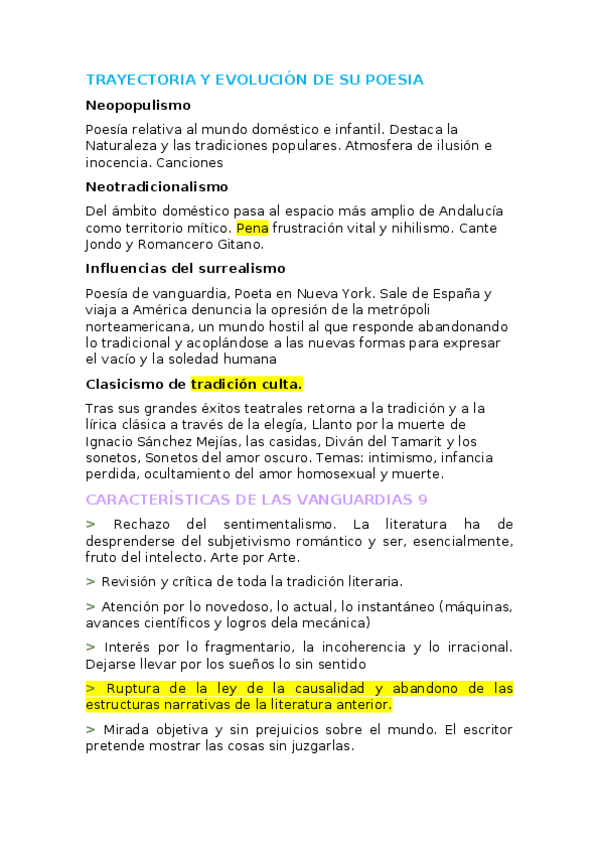 TRAYECTORIA Y EVOLUCIÓN DE SU POESIA

Neopopulismo

Poesía relativa al mundo doméstico e infantil. Destaca la Naturaleza y las tradiciones populares. Atmosfera de ilusión e inocencia. Canciones

Neotradicionalismo

Del ámbito doméstico pasa al espacio más amplio de Andalucía como territorio mítico. Pena frustración vital y nihilismo. Cante Jondo y Romancero Gitano.

Influencias del surrealismo

Poesía de vanguardia, Poeta en Nueva York. Sale de España y viaja a América denuncia la opresión de la metrópoli norteamericana, un mundo hostil al que responde abandonando lo tradicional y acoplándose a las nuevas formas para expresar el vacío y la soledad humana

Clasicismo de tradición culta.

Tras sus grandes éxitos teatrales retorna a la tradición y a la lírica clásica a través de la elegía, Llanto por la muerte de Ignacio Sánchez Mejías, las casidas, Diván del Tamarit y los sonetos, Sonetos del amor oscuro. Temas: intimismo, infancia perdida, ocultamiento del amor homosexual y muerte.

CARACTERÍSTICAS DE LAS VANGUARDIAS 9

> Rechazo del sentimentalismo. La literatura ha de desprenderse del subjetivismo romántico y ser, esencialmente, fruto del intelecto. Arte por Arte.

> Revisión y crítica de toda la tradición literaria.

> Atención por lo novedoso, lo actual, lo instantáneo (máquinas, avances científicos y logros dela mecánica)

> Interés por lo fragmentario, la incoherencia y lo irracional. Dejarse llevar por los sueños lo sin sentido

> Ruptura de la ley de la causalidad y abandono de las estructuras narrativas de la literatura anterior.

> Mirada objetiva y sin prejuicios sobre el mundo. El escritor pretende mostrar las cosas sin juzgarlas.